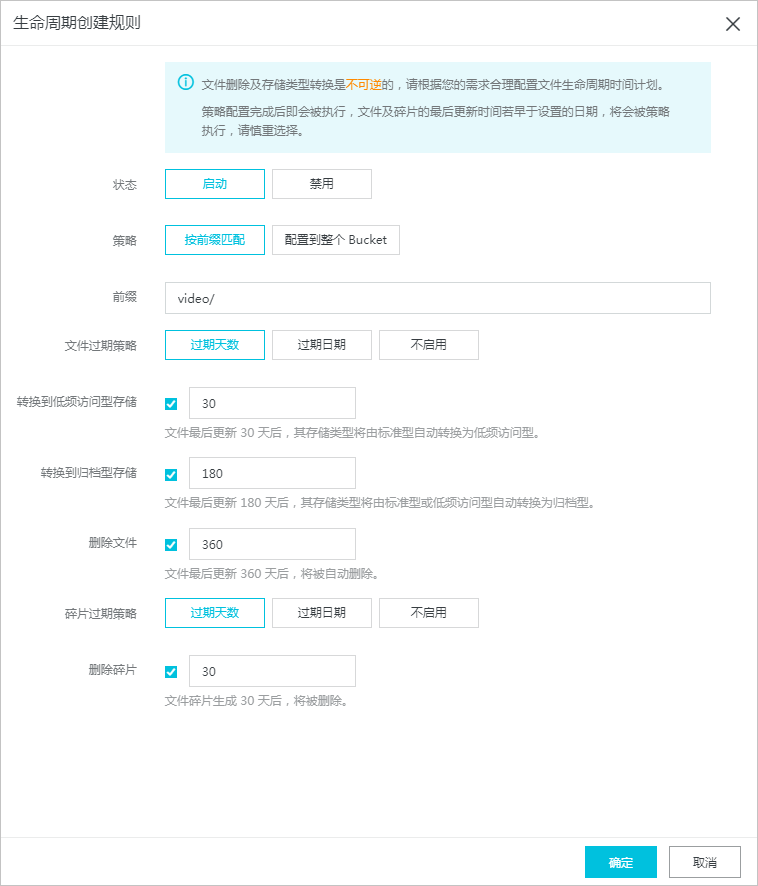 生命周期创建规则

文件删除及存储类型转换是不可逆的，请根据您的需求合理配置文件生命周期时间计划。
策略配置完成后即会被执行，文件及碎片的最后更新时间若早于设置的日期，将会被策略执行，请慎重选择。

状态 启动 禁用

策略 按前缀匹配 配置到整个 Bucket

前缀 video/

文件过期策略 过期天数 过期日期 不启用

转换到低频访问型存储 30
文件最后更新 30 天后，其存储类型将由标准型自动转换为低频访问型。

转换到归档型存储 180
文件最后更新 180 天后，其存储类型将由标准型或低频访问型自动转换为归档型。

删除文件 360
文件最后更新 360 天后，将被自动删除。

碎片过期策略 过期天数 过期日期 不启用

删除碎片 30
文件碎片生成 30 天后，将被删除。

确定 取消